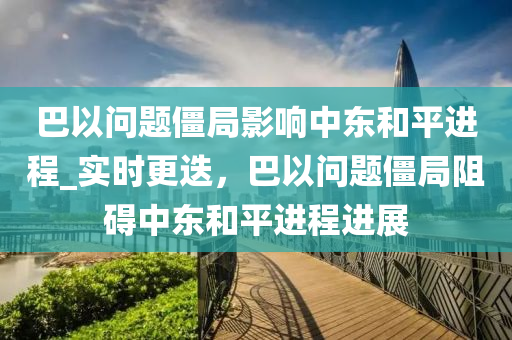 巴以问题僵局影响中东和平进程_实时更迭，巴以问题僵局阻碍中东和平进程进展